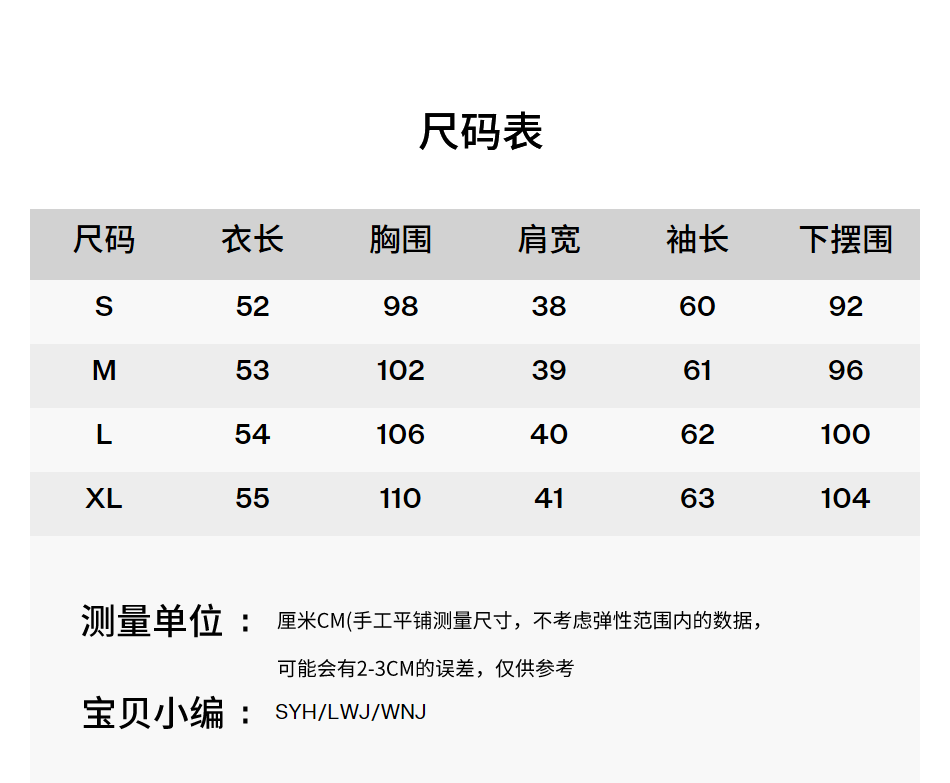 尺码表

| 尺码 | 衣长 | 胸围 | 肩宽 | 袖长 | 下摆围 |
|---|---|---|---|---|---|
| S | 52 | 98 | 38 | 60 | 92 |
| M | 53 | 102 | 39 | 61 | 96 |
| L | 54 | 106 | 40 | 62 | 100 |
| XL | 55 | 110 | 41 | 63 | 104 |

测量单位： 厘米CM(手工平铺测量尺寸，不考虑弹性范围内的数据，可能会有2-3CM的误差，仅供参考

宝贝小编： SYH/LWJ/WNJ